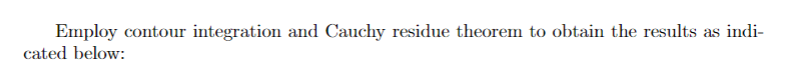 Employ contour integration and Cauchy residue theorem to obtain the results as indicated below: